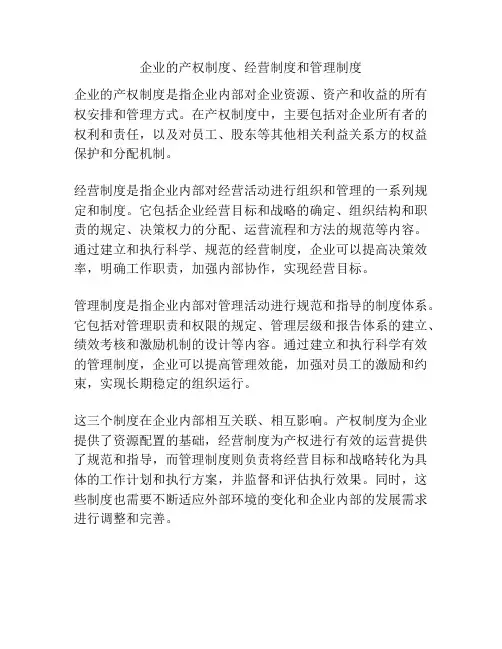 企业的产权制度、经营制度和管理制度

企业的产权制度是指企业内部对企业资源、资产和收益的所有权安排和管理方式。在产权制度中，主要包括对企业所有者的权利和责任，以及对员工、股东等其他相关利益关系方的权益保护和分配机制。

经营制度是指企业内部对经营活动进行组织和管理的一系列规定和制度。它包括企业经营目标和战略的确定、组织结构和职责的规定、决策权力的分配、运营流程和方法的规范等内容。通过建立和执行科学、规范的经营制度，企业可以提高决策效率，明确工作职责，加强内部协作，实现经营目标。

管理制度是指企业内部对管理活动进行规范和指导的制度体系。它包括对管理职责和权限的规定、管理层级和报告体系的建立、绩效考核和激励机制的设计等内容。通过建立和执行科学有效的管理制度，企业可以提高管理效能，加强对员工的激励和约束，实现长期稳定的组织运行。

这三个制度在企业内部相互关联、相互影响。产权制度为企业提供了资源配置的基础，经营制度为产权进行有效的运营提供了规范和指导，而管理制度则负责将经营目标和战略转化为具体的工作计划和执行方案，并监督和评估执行效果。同时，这些制度也需要不断适应外部环境的变化和企业内部的发展需求进行调整和完善。